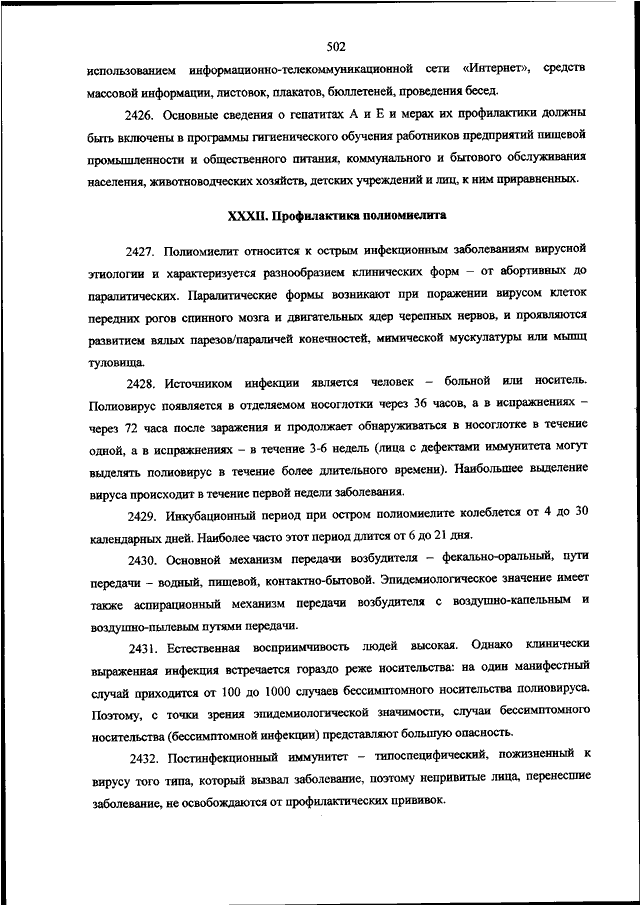 502

использованием информационно-телекоммуникационной сети «Интернет», средств массовой информации, листовок, плакатов, бюллетеней, проведения бесед.

2426. Основные сведения о гепатитах А и Е и мерах их профилактики должны быть включены в программы гигиенического обучения работников предприятий пищевой промышленности и общественного питания, коммунального и бытового обслуживания населения, животноводческих хозяйств, детских учреждений и лиц, к ним приравненных.

XXXII. Профилактика полиомиелита

2427. Полиомиелит относится к острым инфекционным заболеваниям вирусной этиологии и характеризуется разнообразием клинических форм – от абортивных до паралитических. Паралитические формы возникают при поражении вирусом клеток передних рогов спинного мозга и двигательных ядер черепных нервов, и проявляются развитием вялых парезов/параличей конечностей, мимической мускулатуры или мышц туловища.

2428. Источником инфекции является человек – больной или носитель. Полиовирус появляется в отделяемом носоглотки через 36 часов, а в испражнениях – через 72 часа после заражения и продолжает обнаруживаться в носоглотке в течение одной, а в испражнениях – в течение 3-6 недель (лица с дефектами иммунитета могут выделять полиовирус в течение более длительного времени). Наибольшее выделение вируса происходит в течение первой недели заболевания.

2429. Инкубационный период при остром полиомиелите колеблется от 4 до 30 календарных дней. Наиболее часто этот период длится от 6 до 21 дня.

2430. Основной механизм передачи возбудителя – фекально-оральный, пути передачи – водный, пищевой, контактно-бытовой. Эпидемиологическое значение имеет также аспирационный механизм передачи возбудителя с воздушно-капельным и воздушно-пылевым путями передачи.

2431. Естественная восприимчивость людей высокая. Однако клинически выраженная инфекция встречается гораздо реже носительства: на один манифестный случай приходится от 100 до 1000 случаев бессимптомного носительства полиовируса. Поэтому, с точки зрения эпидемиологической значимости, случаи бессимптомного носительства (бессимптомной инфекции) представляют большую опасность.

2432. Постинфекционный иммунитет – типоспецифический, пожизненный к вирусу того типа, который вызвал заболевание, поэтому непривитые лица, перенесшие заболевание, не освобождаются от профилактических прививок.